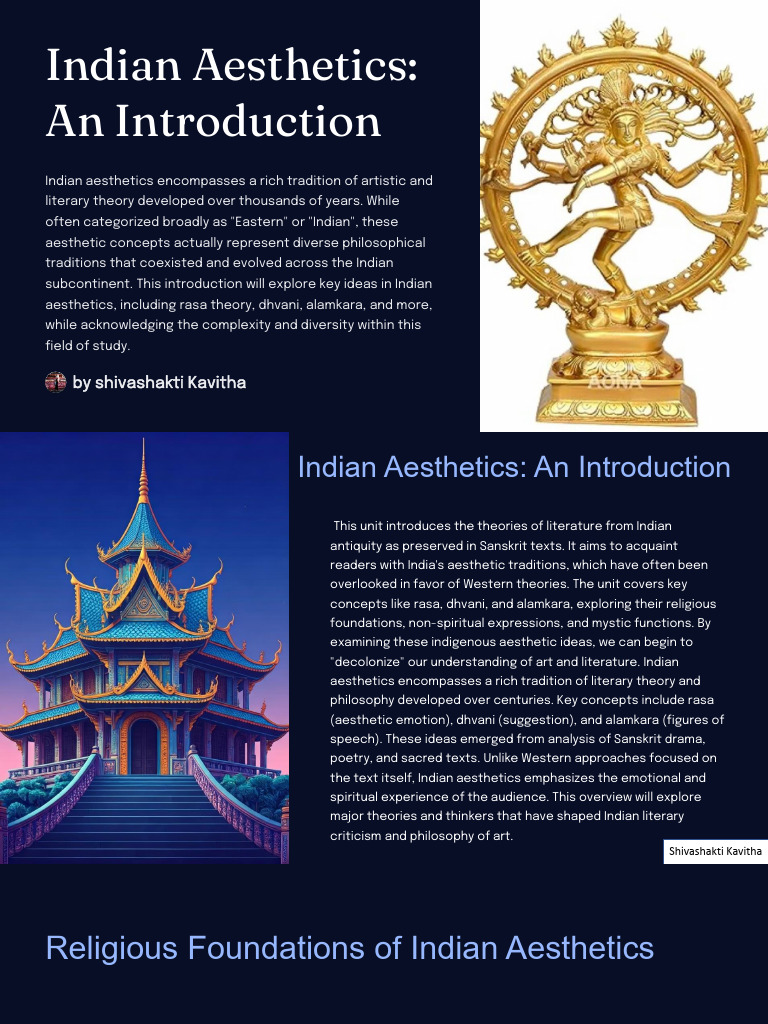 Indian Aesthetics: An Introduction

Indian aesthetics encompasses a rich tradition of artistic and literary theory developed over thousands of years. While often categorized broadly as "Eastern" or "Indian", these aesthetic concepts actually represent diverse philosophical traditions that coexisted and evolved across the Indian subcontinent. This introduction will explore key ideas in Indian aesthetics, including rasa theory, dhvani, alamkara, and more, while acknowledging the complexity and diversity within this field of study.

by shivashakti Kavitha

AONA

Indian Aesthetics: An Introduction

This unit introduces the theories of literature from Indian antiquity as preserved in Sanskrit texts. It aims to acquaint readers with India's aesthetic traditions, which have often been overlooked in favor of Western theories. The unit covers key concepts like rasa, dhvani, and alamkara, exploring their religious foundations, non-spiritual expressions, and mystic functions. By examining these indigenous aesthetic ideas, we can begin to "decolonize" our understanding of art and literature. Indian aesthetics encompasses a rich tradition of literary theory and philosophy developed over centuries. Key concepts include rasa (aesthetic emotion), dhvani (suggestion), and alamkara (figures of speech). These ideas emerged from analysis of Sanskrit drama, poetry, and sacred texts. Unlike Western approaches focused on the text itself, Indian aesthetics emphasizes the emotional and spiritual experience of the audience. This overview will explore major theories and thinkers that have shaped Indian literary criticism and philosophy of art.

Shivashakti Kavitha

Religious Foundations of Indian Aesthetics